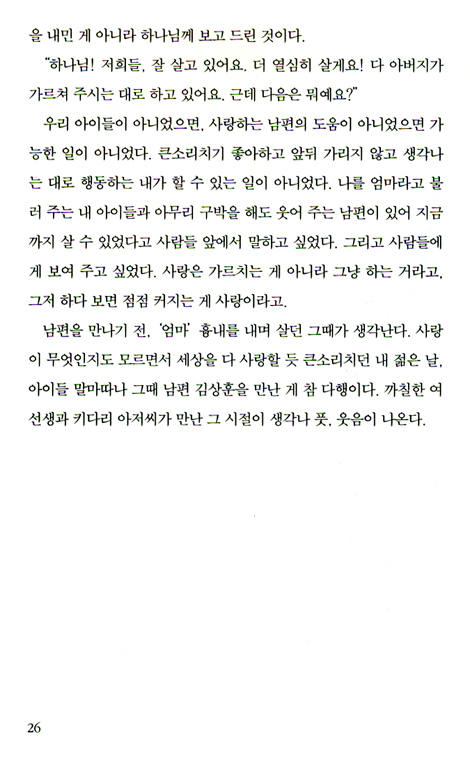 을 내민 게 아니라 하나님께 보고 드린 것이다.

"하나님! 저희들, 잘 살고 있어요. 더 열심히 살게요! 다 아버지가 가르쳐 주시는 대로 하고 있어요. 근데 다음은 뭐예요?"

우리 아이들이 아니었으면, 사랑하는 남편의 도움이 아니었으면 가능한 일이 아니었다. 큰소리치기 좋아하고 앞뒤 가리지 않고 생각나는 대로 행동하는 내가 할 수 있는 일이 아니었다. 나를 엄마라고 불러 주는 내 아이들과 아무리 구박을 해도 웃어 주는 남편이 있어 지금까지 살 수 있었다고 사람들 앞에서 말하고 싶었다. 그리고 사람들에게 보여 주고 싶었다. 사랑은 가르치는 게 아니라 그냥 하는 거라고, 그저 하다 보면 점점 커지는 게 사랑이라고.

남편을 만나기 전, '엄마' 흉내를 내며 살던 그때가 생각난다. 사랑이 무엇인지도 모르면서 세상을 다 사랑할 듯 큰소리치던 내 젊은 날, 아이들 말마따나 그때 남편 김상훈을 만난 게 참 다행이다. 까칠한 여선생과 키다리 아저씨가 만난 그 시절이 생각나 풋, 웃음이 나온다.

26